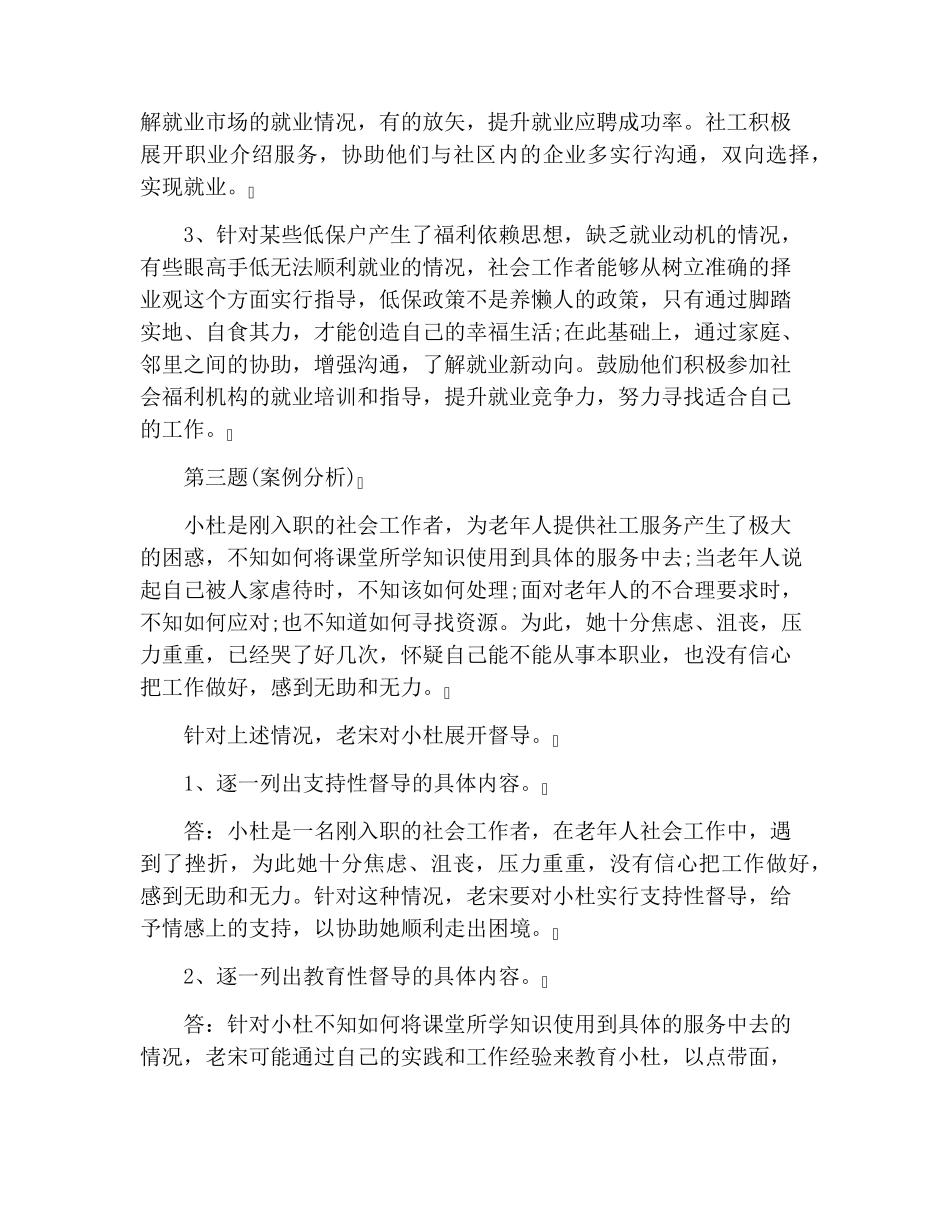 解就业市场的就业情况，有的放矢，提升就业应聘成功率。社工积极展开职业介绍服务，协助他们与社区内的企业多实行沟通，双向选择，实现就业。

3、针对某些低保户产生了福利依赖思想，缺乏就业动机的情况，有些眼高手低无法顺利就业的情况，社会工作者能够从树立准确的择业观这个方面实行指导，低保政策不是养懒人的政策，只有通过脚踏实地、自食其力，才能创造自己的幸福生活;在此基础上，通过家庭、邻里之间的协助，增强沟通，了解就业新动向。鼓励他们积极参加社会福利机构的就业培训和指导，提升就业竞争力，努力寻找适合自己的工作。

第三题(案例分析)

小杜是刚入职的社会工作者，为老年人提供社工服务产生了极大的困惑，不知如何将课堂所学知识使用到具体的服务中去;当老年人说起自己被人家虐待时，不知该如何处理;面对老年人的不合理要求时，不知如何应对;也不知道如何寻找资源。为此，她十分焦虑、沮丧，压力重重，已经哭了好几次，怀疑自己能不能从事本职业，也没有信心把工作做好，感到无助和无力。

针对上述情况，老宋对小杜展开督导。

1、逐一列出支持性督导的具体内容。

答：小杜是一名刚入职的社会工作者，在老年人社会工作中，遇到了挫折，为此她十分焦虑、沮丧，压力重重，没有信心把工作做好，感到无助和无力。针对这种情况，老宋要对小杜实行支持性督导，给予情感上的支持，以协助她顺利走出困境。

2、逐一列出教育性督导的具体内容。

答：针对小杜不知如何将课堂所学知识使用到具体的服务中去的情况，老宋可能通过自己的实践和工作经验来教育小杜，以点带面，